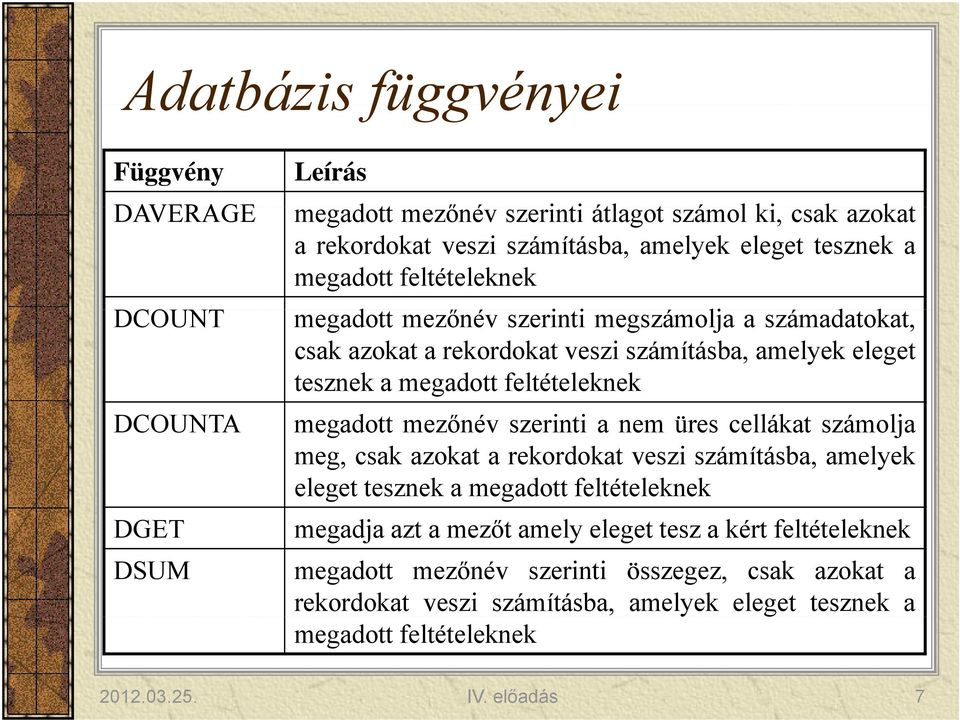 Adatbázis függvényei

| Függvény | Leírás |
|---|---|
| DAVERAGE | megadott mezőnév szerinti átlagot számol ki, csak azokat a rekordokat veszi számításba, amelyek eleget tesznek a megadott feltételeknek |
| DCOUNT | megadott mezőnév szerinti megszámolja a számadatokat, csak azokat a rekordokat veszi számításba, amelyek eleget tesznek a megadott feltételeknek |
| DCOUNTA | megadott mezőnév szerinti a nem üres cellákat számolja meg, csak azokat a rekordokat veszi számításba, amelyek eleget tesznek a megadott feltételeknek |
| DGET | megadja azt a mezőt amely eleget tesz a kért feltételeknek |
| DSUM | megadott mezőnév szerinti összegez, csak azokat a rekordokat veszi számításba, amelyek eleget tesznek a megadott feltételeknek |

2012.03.25.
IV. előadás
7